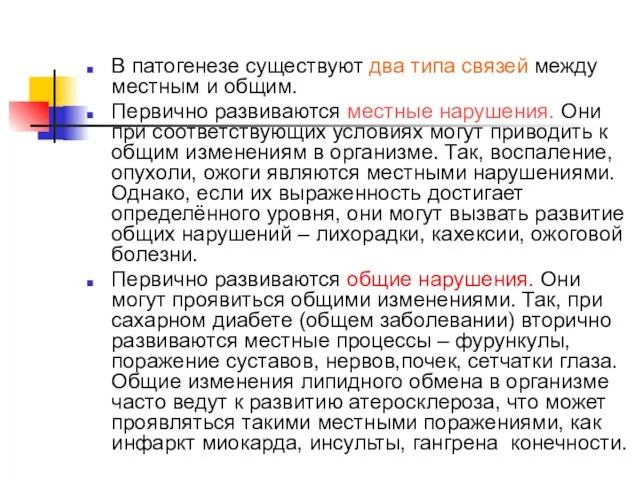 В патогенезе существуют два типа связей между местным и общим.

Первично развиваются местные нарушения. Они при соответствующих условиях могут приводить к общим изменениям в организме. Так, воспаление, опухоли, ожоги являются местными нарушениями. Однако, если их выраженность достигает определённого уровня, они могут вызвать развитие общих нарушений – лихорадки, кахексии, ожоговой болезни.

Первично развиваются общие нарушения. Они могут проявиться общими изменениями. Так, при сахарном диабете (общем заболевании) вторично развиваются местные процессы – фурункулы, поражение суставов, нервов,почек, сетчатки глаза. Общие изменения липидного обмена в организме часто ведут к развитию атеросклероза, что может проявляться такими местными поражениями, как инфаркт миокарда, инсульты, гангрена конечности.